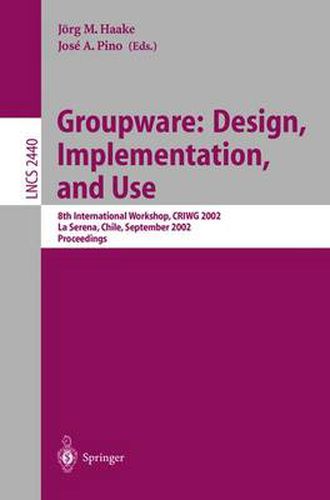 Jörg M. Haake
José A. Pino (Eds.)

LNCS 2440

Groupware: Design, Implementation, and Use

8th International Workshop, CRIWG 2002
La Serena, Chile, September 2002
Proceedings

Springer